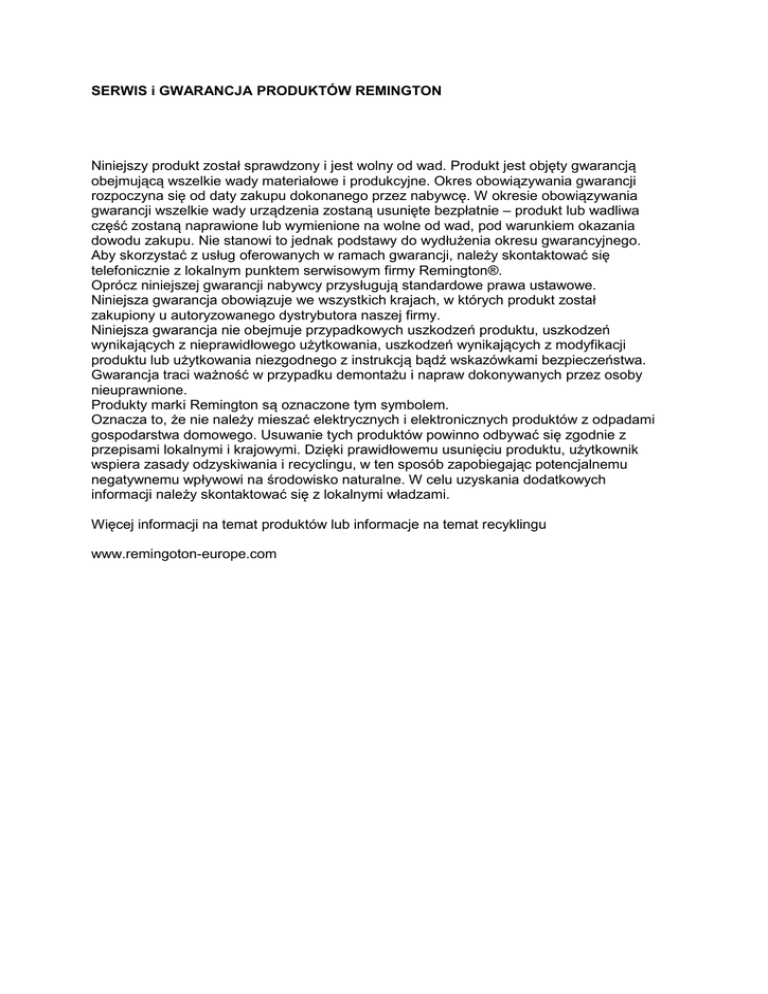 SERWIS i GWARANCJA PRODUKTÓW REMINGTON

Niniejszy produkt został sprawdzony i jest wolny od wad. Produkt jest objęty gwarancją obejmującą wszelkie wady materiałowe i produkcyjne. Okres obowiązywania gwarancji rozpoczyna się od daty zakupu dokonanego przez nabywcę. W okresie obowiązywania gwarancji wszelkie wady urządzenia zostaną usunięte bezpłatnie – produkt lub wadliwa część zostaną naprawione lub wymienione na wolne od wad, pod warunkiem okazania dowodu zakupu. Nie stanowi to jednak podstawy do wydłużenia okresu gwarancyjnego. Aby skorzystać z usług oferowanych w ramach gwarancji, należy skontaktować się telefonicznie z lokalnym punktem serwisowym firmy Remington®.
Oprócz niniejszej gwarancji nabywcy przysługują standardowe prawa ustawowe. Niniejsza gwarancja obowiązuje we wszystkich krajach, w których produkt został zakupiony u autoryzowanego dystrybutora naszej firmy.
Niniejsza gwarancja nie obejmuje przypadkowych uszkodzeń produktu, uszkodzeń wynikających z nieprawidłowego użytkowania, uszkodzeń wynikających z modyfikacji produktu lub użytkowania niezgodnego z instrukcją bądź wskazówkami bezpieczeństwa. Gwarancja traci ważność w przypadku demontażu i napraw dokonywanych przez osoby nieuprawnione.
Produkty marki Remington są oznaczone tym symbolem.
Oznacza to, że nie należy mieszać elektrycznych i elektronicznych produktów z odpadami gospodarstwa domowego. Usuwanie tych produktów powinno odbywać się zgodnie z przepisami lokalnymi i krajowymi. Dzięki prawidłowemu usunięciu produktu, użytkownik wspiera zasady odzyskiwania i recyclingu, w ten sposób zapobiegając potencjalnemu negatywnemu wpływowi na środowisko naturalne. W celu uzyskania dodatkowych informacji należy skontaktować się z lokalnymi władzami.

Więcej informacji na temat produktów lub informacje na temat recyklingu

www.remingoton-europe.com